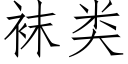 袜类